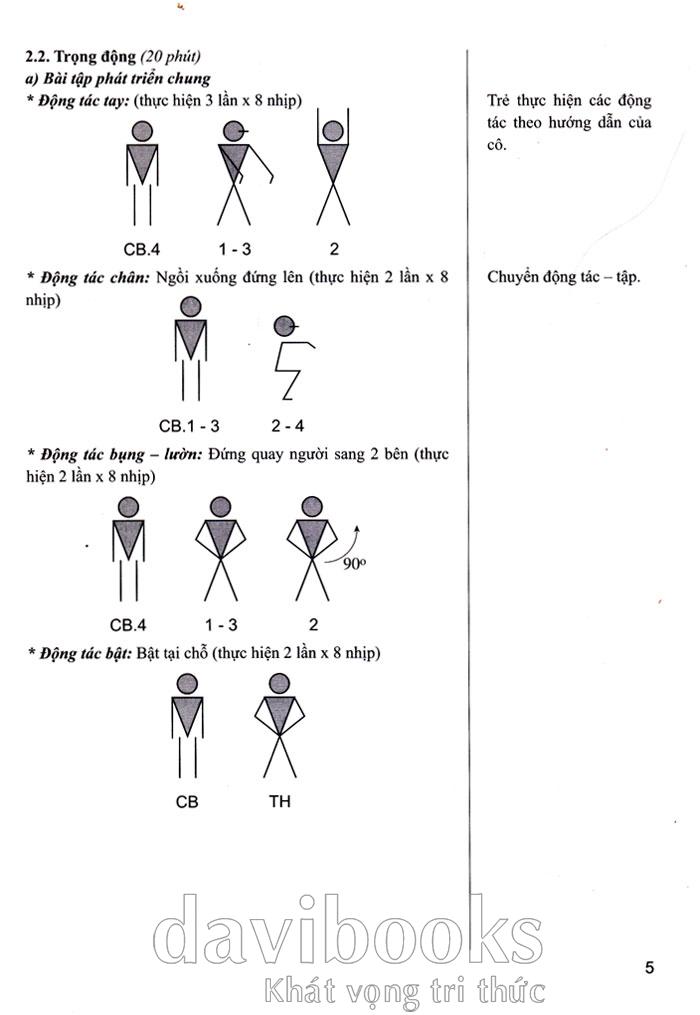 2.2. Trọng động (20 phút)
a) Bài tập phát triển chung
* Động tác tay: (thực hiện 3 lần x 8 nhịp)

CB.4 1 - 3 2

* Động tác chân: Ngồi xuống đứng lên (thực hiện 2 lần x 8 nhịp)

CB.1 - 3 2 - 4

* Động tác bụng – lườn: Đứng quay người sang 2 bên (thực hiện 2 lần x 8 nhịp)

$90^o$

CB.4 1 - 3 2

* Động tác bật: Bật tại chỗ (thực hiện 2 lần x 8 nhịp)

CB TH

Trẻ thực hiện các động tác theo hướng dẫn của cô.

Chuyển động tác – tập.

davibooks
Khát vọng tri thức

5